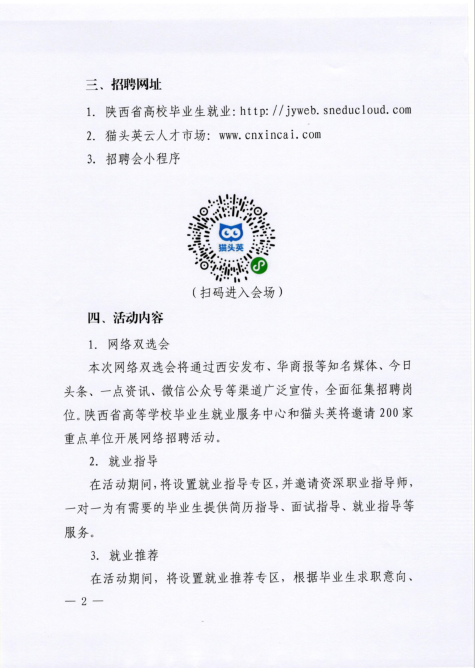 三、招聘网址

1. 陕西省高校毕业生就业: http://jyweb.sneducloud.com

2. 猫头英云人才市场: www.cnxincai.com

3. 招聘会小程序

猫头英

（扫码进入会场）

四、活动内容

1. 网络双选会

本次网络双选会将通过西安发布、华商报等知名媒体、今日头条、一点资讯、微信公众号等渠道广泛宣传，全面征集招聘岗位。陕西省高等学校毕业生就业服务中心和猫头英将邀请200家重点单位开展网络招聘活动。

2. 就业指导

在活动期间，将设置就业指导专区，并邀请资深职业指导师，一对一为有需要的毕业生提供简历指导、面试指导、就业指导等服务。

3. 就业推荐

在活动期间，将设置就业推荐专区，根据毕业生求职意向、

— 2 —